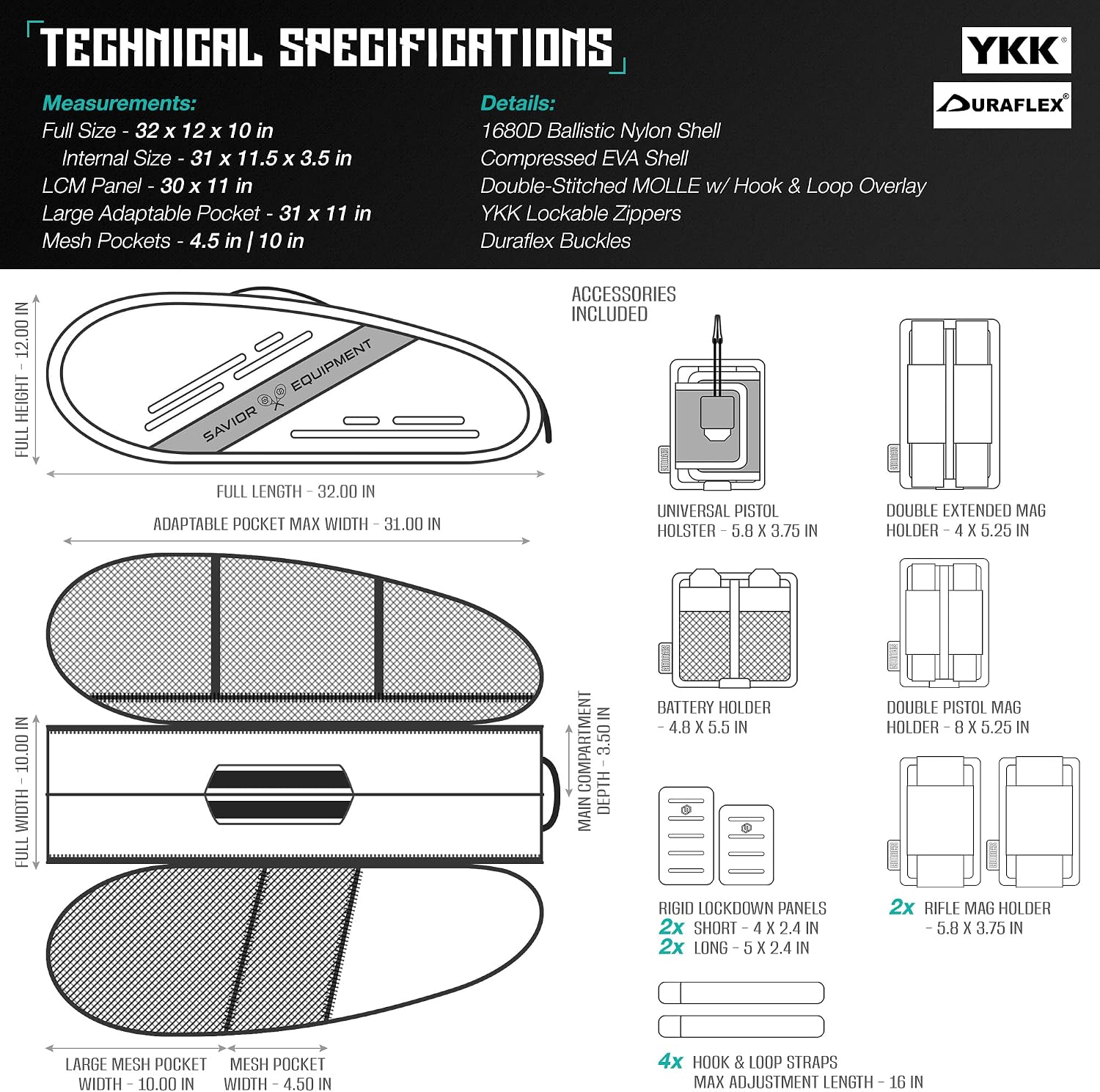 TECHNICAL SPECIFICATIONS

YKK

DURAFLEX®

Measurements:
Full Size - 32 x 12 x 10 in
Internal Size - 31 x 11.5 x 3.5 in
LCM Panel - 30 x 11 in
Large Adaptable Pocket - 31 x 11 in
Mesh Pockets - 4.5 in | 10 in

Details:
1680D Ballistic Nylon Shell
Compressed EVA Shell
Double-Stitched MOLLE w/ Hook & Loop Overlay
YKK Lockable Zippers
Duraflex Buckles

FULL HEIGHT - 12.00 IN

SAVIOR EQUIPMENT

FULL LENGTH - 32.00 IN

ADAPTABLE POCKET MAX WIDTH - 31.00 IN

FULL WIDTH - 10.00 IN

MAIN COMPARTMENT DEPTH - 3.50 IN

LARGE MESH POCKET WIDTH - 10.00 IN

MESH POCKET WIDTH - 4.50 IN

ACCESSORIES INCLUDED

UNIVERSAL PISTOL HOLSTER - 5.8 X 3.75 IN

DOUBLE EXTENDED MAG HOLDER - 4 X 5.25 IN

BATTERY HOLDER - 4.8 X 5.5 IN

DOUBLE PISTOL MAG HOLDER - 8 X 5.25 IN

RIGID LOCKDOWN PANELS
2x SHORT - 4 X 2.4 IN
2x LONG - 5 X 2.4 IN

2x RIFLE MAG HOLDER - 5.8 X 3.75 IN

4x HOOK & LOOP STRAPS
MAX ADJUSTMENT LENGTH - 16 IN